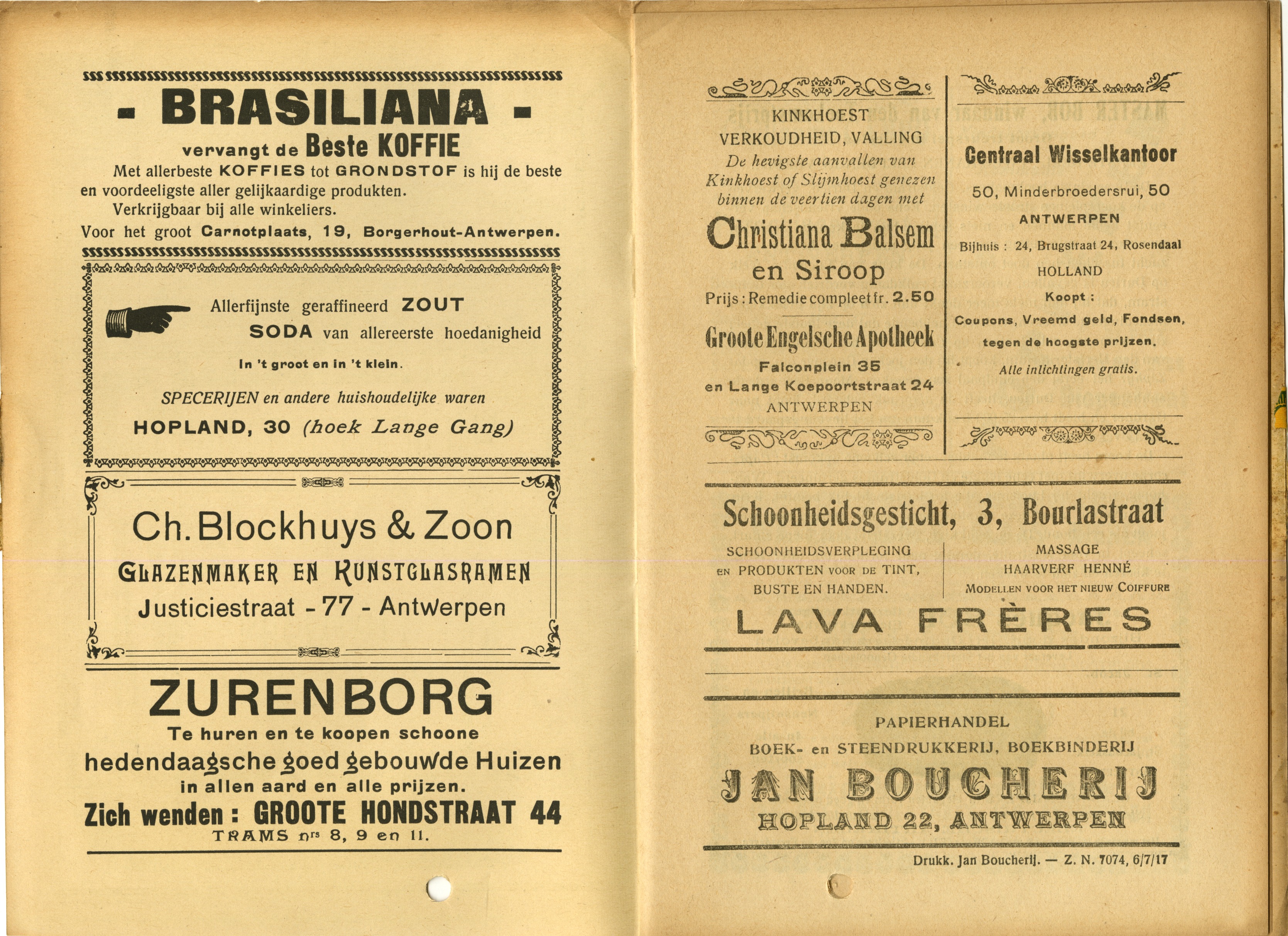 - BRASILIANA -

vervangt de Beste KOFFIE

Met allerbeste KOFFIES tot GRONDSTOF is hij de beste en voordeeligste aller gelijkaardige produkten.

Verkrijgbaar bij alle winkeliers.

Voor het groot Carnotplaats, 19, Borgerhout-Antwerpen.

Allerfijnste geraffineerd ZOUT

SODA van allereerste hoedanigheid

In 't groot en in 't klein.

SPECERIJEN en andere huishoudelijke waren

HOPLAND, 30 (hoek Lange Gang)

Ch. Blockhuys & Zoon

GLAZENMAKER EN KUNSTGLASRAMEN

Justiciestraat - 77 - Antwerpen

ZURENBORG

Te huren en te koopen schoone hedendaagsche goed gebouwde Huizen in allen aard en alle prijzen.

Zich wenden : GROOTE HONDSTRAAT 44

TRAMS nrs 8, 9 en 11.

KINKHOEST

VERKOUDHEID, VALLING

De hevigste aanvallen van Kinkhoest of Slijmhoest genezen binnen de veertien dagen met

Christiana Balsem en Siroop

Prijs : Remedie compleet fr. 2.50

Groote Engelsche Apotheek

Falconplein 35

en Lange Koepoortstraat 24

ANTWERPEN

Centraal Wisselkantoor

50, Minderbroedersrui, 50

ANTWERPEN

Bijhuis : 24, Brugstraat 24, Rosendaal

HOLLAND

Koopt :

Coupons, Vreemd geld, Fondsen, tegen de hoogste prijzen.

Alle inlichtingen gratis.

Schoonheidsgesticht, 3, Bourlastraat

SCHOONHEIDSVERPLEGING EN PRODUKTEN VOOR DE TINT, BUSTE EN HANDEN.

MASSAGE

HAARVERF HENNÉ

MODELLEN VOOR HET NIEUW COIFFURE

LAVA FRÈRES

PAPIERHANDEL

BOEK- en STEENDRUKKERIJ, BOEKBINDERIJ

JAN BOUCHERIJ

HOPLAND 22, ANTWERPEN

Drukk. Jan Boucherij. — Z. N. 7074, 6/7/17